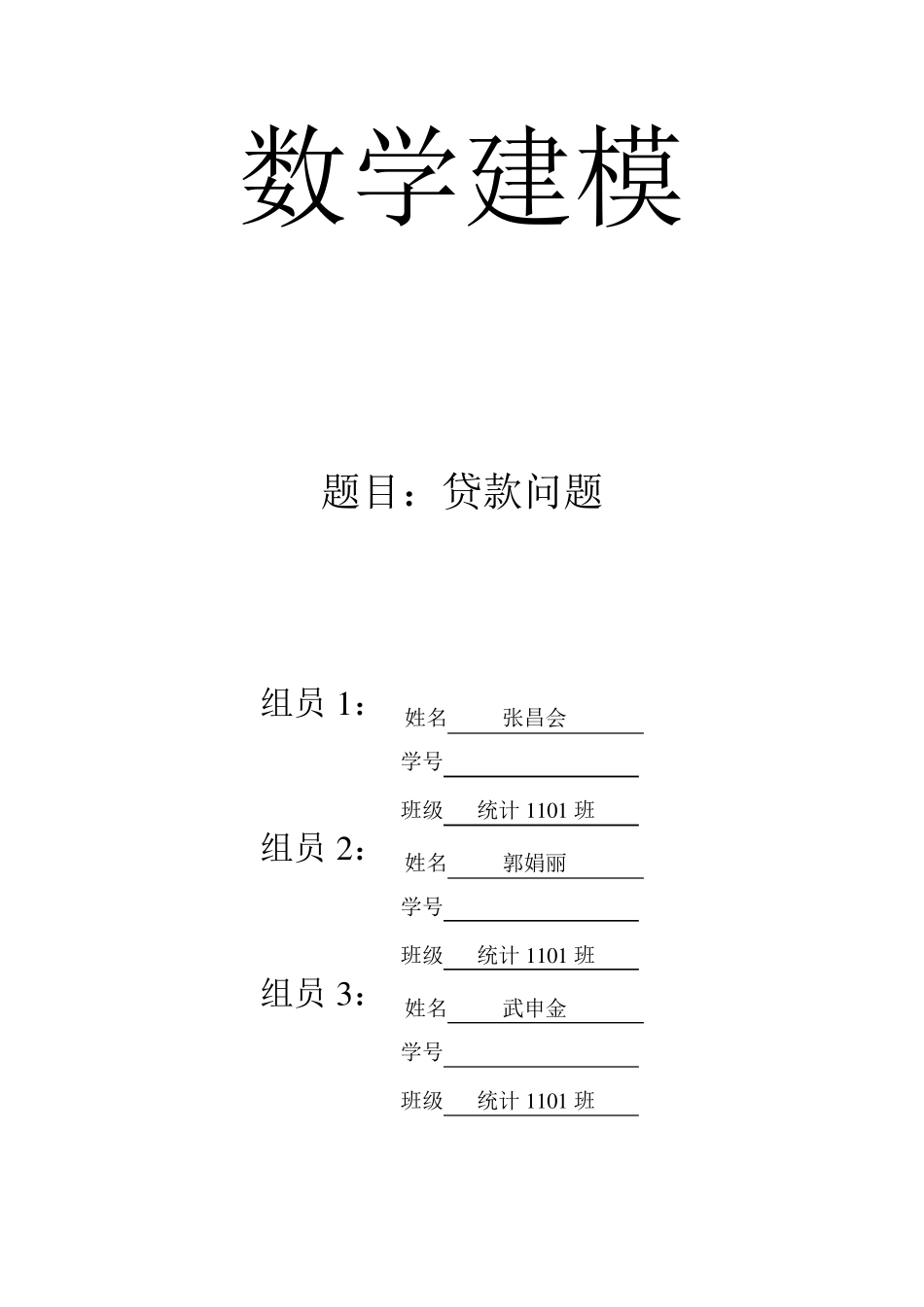 数学建模

题目：贷款问题

组员 1：

姓名 张昌会

学号

班级 统计 1101 班

组员 2：

姓名 郭娟丽

学号

班级 统计 1101 班

组员 3：

姓名 武申金

学号

班级 统计 1101 班